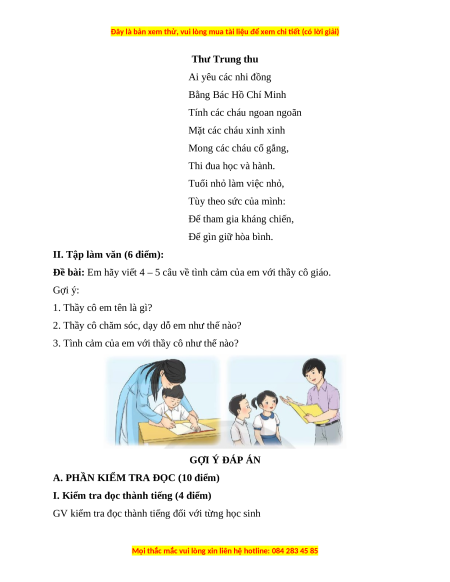 Đây là bản xem thử, vui lòng mua tài liệu để xem chi tiết (có lời giải)

Thư Trung thu

Ai yêu các nhi đồng
Bằng Bác Hồ Chí Minh
Tính các cháu ngoan ngoãn
Mặt các cháu xinh xinh
Mong các cháu cố gắng,
Thi đua học và hành.
Tuổi nhỏ làm việc nhỏ,
Tùy theo sức của mình:
Để tham gia kháng chiến,
Để gìn giữ hòa bình.

II. Tập làm văn (6 điểm):

Đề bài: Em hãy viết 4 – 5 câu về tình cảm của em với thầy cô giáo.

Gợi ý:

1. Thầy cô em tên là gì?

2. Thầy cô chăm sóc, dạy dỗ em như thế nào?

3. Tình cảm của em với thầy cô như thế nào?

GỢI Ý ĐÁP ÁN

A. PHẦN KIỂM TRA ĐỌC (10 điểm)

I. Kiểm tra đọc thành tiếng (4 điểm)

GV kiểm tra đọc thành tiếng đối với từng học sinh

Mọi thắc mắc vui lòng xin liên hệ hotline: 084 283 45 85